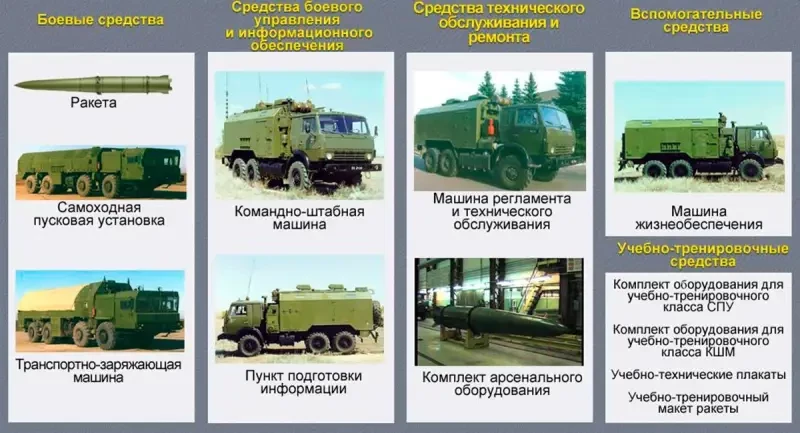 Боевые средства

Ракета

Самоходная пусковая установка

Транспортно-заряжающая машина

Средства боевого управления и информационного обеспечения

Командно-штабная машина

Пункт подготовки информации

Средства технического обслуживания и ремонта

Машина регламента и технического обслуживания

Комплект арсенального оборудования

Вспомогательные средства

Машина жизнеобеспечения

Учебно-тренировочные средства

Комплект оборудования для учебно-тренировочного класса СПУ

Комплект оборудования для учебно-тренировочного класса КШМ

Учебно-технические плакаты

Учебно-тренировочный макет ракеты